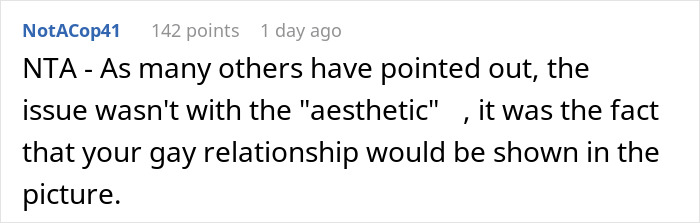 NotACop41 142 points 1 day ago

NTA - As many others have pointed out, the issue wasn't with the "aesthetic" , it was the fact that your gay relationship would be shown in the picture.